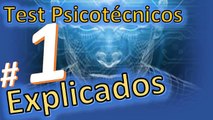 Test Psicotécnicos
# 1
Explicados